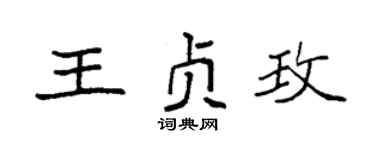 王贞玫

词典网